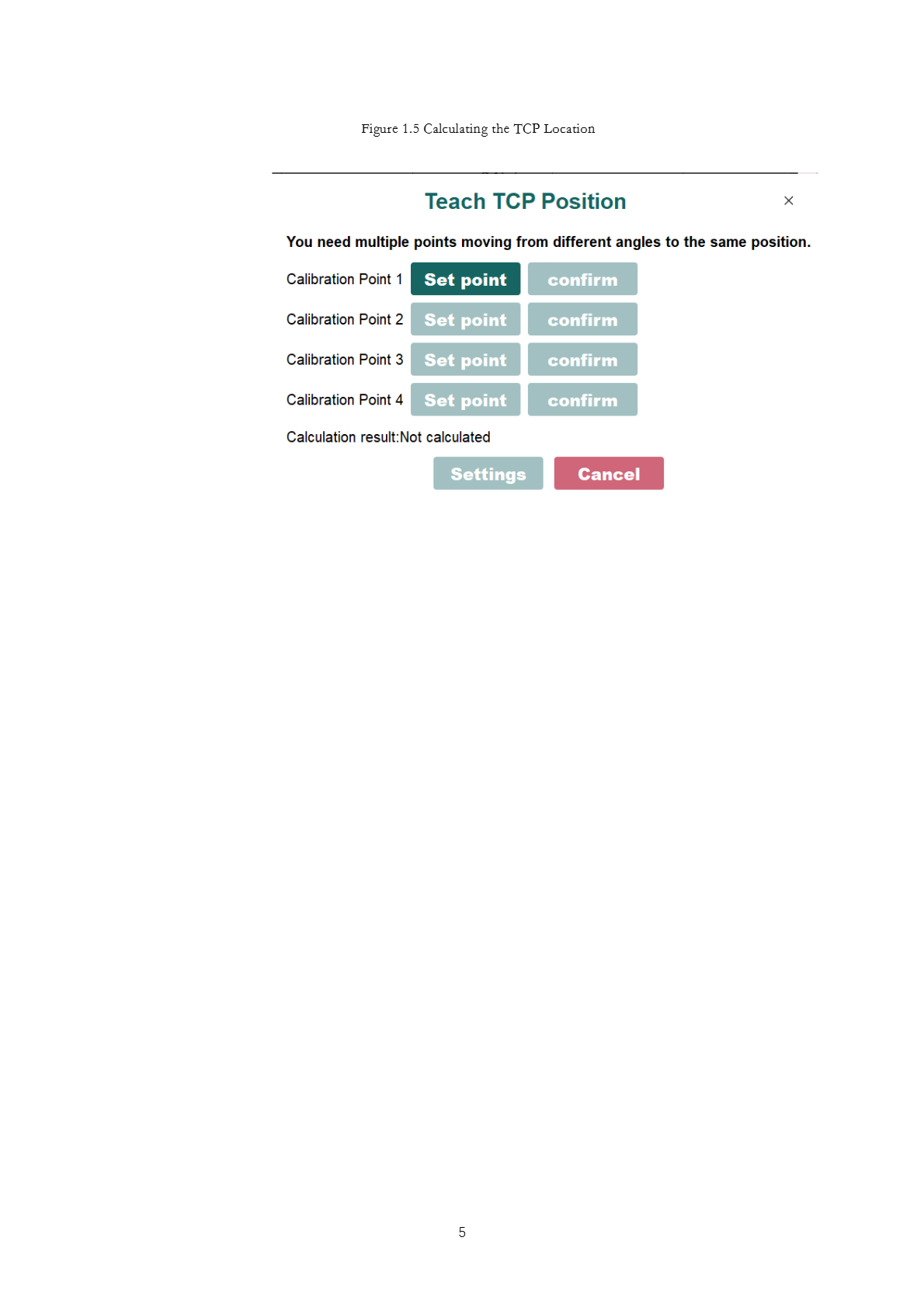 Figure 1.5 Calculating the TCP Location

Teach TCP Position

×

You need multiple points moving from different angles to the same position.

Calibration Point 1 Set point confirm

Calibration Point 2 Set point confirm

Calibration Point 3 Set point confirm

Calibration Point 4 Set point confirm

Calculation result:Not calculated

Settings Cancel

5